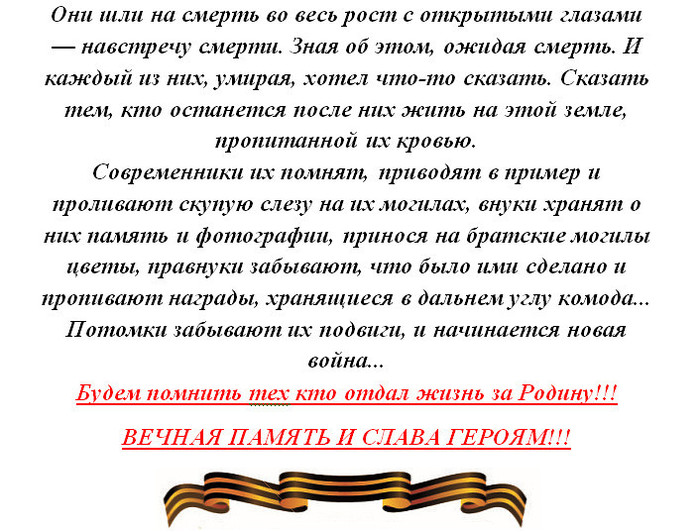 Они шли на смерть во весь рост с открытыми глазами — навстречу смерти. Зная об этом, ожидая смерть. И каждый из них, умирая, хотел что-то сказать. Сказать тем, кто останется после них жить на этой земле, пропитанной их кровью.
Современники их помнят, приводят в пример и проливают скупую слезу на их могилах, внуки хранят о них память и фотографии, принося на братские могилы цветы, правнуки забывают, что было ими сделано и пропивают награды, хранящиеся в дальнем углу комода... Потомки забывают их подвиги, и начинается новая война...

Будем помнить тех кто отдал жизнь за Родину!!!

ВЕЧНАЯ ПАМЯТЬ И СЛАВА ГЕРОЯМ!!!